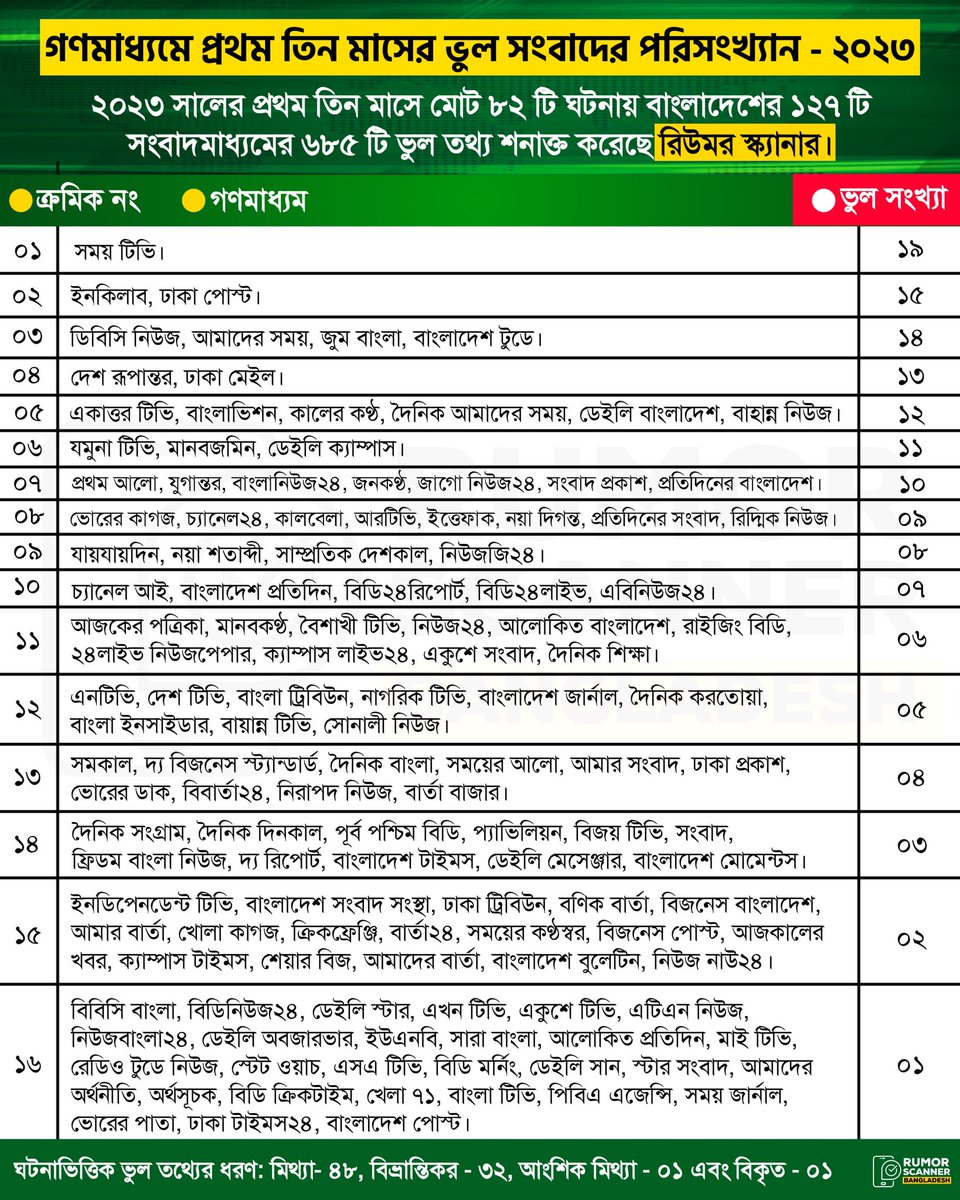 গণমাধ্যমে প্রথম তিন মাসের ভুল সংবাদের পরিসংখ্যান - ২০২৩

২০২৩ সালের প্রথম তিন মাসে মোট ৮২ টি ঘটনায় বাংলাদেশের ১২৭ টি সংবাদমাধ্যমের ৬৮৫ টি ভুল তথ্য শনাক্ত করেছে রিউমর স্ক্যানার।

| ক্রমিক নং | গণমাধ্যম | ভুল সংখ্যা |
|---|---|---|
| ০১ | সময় টিভি। | ১৯ |
| ০২ | ইনকিলাব, ঢাকা পোস্ট। | ১৫ |
| ০৩ | ডিবিসি নিউজ, আমাদের সময়, জুম বাংলা, বাংলাদেশ টুডে। | ১৪ |
| ০৪ | দেশ রূপান্তর, ঢাকা মেইল। | ১৩ |
| ০৫ | একাত্তর টিভি, বাংলাভিশন, কালের কণ্ঠ, দৈনিক আমাদের সময়, ডেইলি বাংলাদেশ, বাহান্ন নিউজ। | ১২ |
| ০৬ | যমুনা টিভি, মানবজমিন, ডেইলি ক্যাম্পাস। | ১১ |
| ০৭ | প্রথম আলো, যুগান্তর, বাংলানিউজ২৪, জনকণ্ঠ, জাগো নিউজ২৪, সংবাদ প্রকাশ, প্রতিদিনের বাংলাদেশ। | ১০ |
| ০৮ | ভোরের কাগজ, চ্যানেল২৪, কালবেলা, আরটিভি, ইত্তেফাক, নয়া দিগন্ত, প্রতিদিনের সংবাদ, রিদ্মিক নিউজ। | ০৯ |
| ০৯ | যায়যায়দিন, নয়া শতাব্দী, সাম্প্রতিক দেশকাল, নিউজজি২৪। | ০৮ |
| ১০ | চ্যানেল আই, বাংলাদেশ প্রতিদিন, বিডি২৪রিপোর্ট, বিডি২৪লাইভ, এবিনিউজ২৪। | ০৭ |
| ১১ | আজকের পত্রিকা, মানবকণ্ঠ, বৈশাখী টিভি, নিউজ২৪, আলোকিত বাংলাদেশ, রাইজিং বিডি, ২৪লাইভ নিউজপেপার, ক্যাম্পাস লাইভ২৪, একুশে সংবাদ, দৈনিক শিক্ষা। | ০৬ |
| ১২ | এনটিভি, দেশ টিভি, বাংলা ট্রিবিউন, নাগরিক টিভি, বাংলাদেশ জার্নাল, দৈনিক করতোয়া, বাংলা ইনসাইডার, বায়ান্ন টিভি, সোনালী নিউজ। | ০৫ |
| ১৩ | সমকাল, দ্য বিজনেস স্ট্যান্ডার্ড, দৈনিক বাংলা, সময়ের আলো, আমার সংবাদ, ঢাকা প্রকাশ, ভোরের ডাক, বিবার্তা২৪, নিরাপদ নিউজ, বার্তা বাজার। | ০৪ |
| ১৪ | দৈনিক সংগ্রাম, দৈনিক দিনকাল, পূর্ব পশ্চিম বিডি, প্যাভিলিয়ন, বিজয় টিভি, সংবাদ, ফ্রিডম বাংলা নিউজ, দ্য রিপোর্ট, বাংলাদেশ টাইমস, ডেইলি মেসেঞ্জার, বাংলাদেশ মোমেন্টস। | ০৩ |
| ১৫ | ইনডিপেনডেন্ট টিভি, বাংলাদেশ সংবাদ সংস্থা, ঢাকা ট্রিবিউন, বণিক বার্তা, বিজনেস বাংলাদেশ, আমার বার্তা, খোলা কাগজ, ক্রিকফ্রেঞ্জি, বার্তা২৪, সময়ের কণ্ঠস্বর, বিজনেস পোস্ট, আজকালের খবর, ক্যাম্পাস টাইমস, শেয়ার বিজ, আমাদের বার্তা, বাংলাদেশ বুলেটিন, নিউজ নাউ২৪। | ০২ |
| ১৬ | বিবিসি বাংলা, বিডিনিউজ২৪, ডেইলি স্টার, এখন টিভি, একুশে টিভি, এটিএন নিউজ, নিউজবাংলা২৪, ডেইলি অবজারভার, ইউএনবি, সারা বাংলা, আলোকিত প্রতিদিন, মাই টিভি, রেডিও টুডে নিউজ, স্টেট ওয়াচ, এসএ টিভি, বিডি মর্নিং, ডেইলি সান, স্টার সংবাদ, আমাদের অর্থনীতি, অর্থসূচক, বিডি ক্রিকটাইম, খেলা ৭১, বাংলা টিভি, পিবিএ এজেন্সি, সময় জার্নাল, ভোরের পাতা, ঢাকা টাইমস২৪, বাংলাদেশ পোস্ট। | ০১ |

ঘটনাভিত্তিক ভুল তথ্যের ধরণ: মিথ্যা- ৪৮, বিভ্রান্তিকর - ৩২, আংশিক মিথ্যা - ০১ এবং বিকৃত - ০১

RUMOR SCANNER BANGLADESH